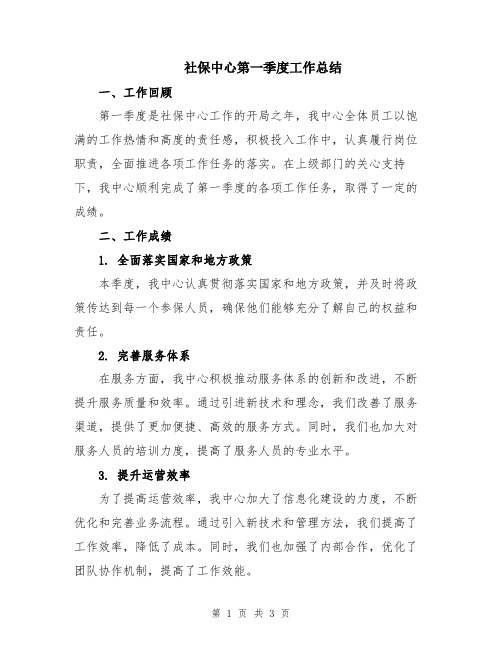 社保中心第一季度工作总结

一、工作回顾

第一季度是社保中心工作的开局之年，我中心全体员工以饱满的工作热情和高度的责任感，积极投入工作中，认真履行岗位职责，全面推进各项工作任务的落实。在上级部门的关心支持下，我中心顺利完成了第一季度的各项工作任务，取得了一定的成绩。

二、工作成绩

1. 全面落实国家和地方政策

本季度，我中心认真贯彻落实国家和地方政策，并及时将政策传达到每一个参保人员，确保他们能够充分了解自己的权益和责任。

2. 完善服务体系

在服务方面，我中心积极推动服务体系的创新和改进，不断提升服务质量和效率。通过引进新技术和理念，我们改善了服务渠道，提供了更加便捷、高效的服务方式。同时，我们也加大对服务人员的培训力度，提高了服务人员的专业水平。

3. 提升运营效率

为了提高运营效率，我中心加大了信息化建设的力度，不断优化和完善业务流程。通过引入新技术和管理方法，我们提高了工作效率，降低了成本。同时，我们也加强了内部合作，优化了团队协作机制，提高了工作效能。

第 1 页 共 3 页